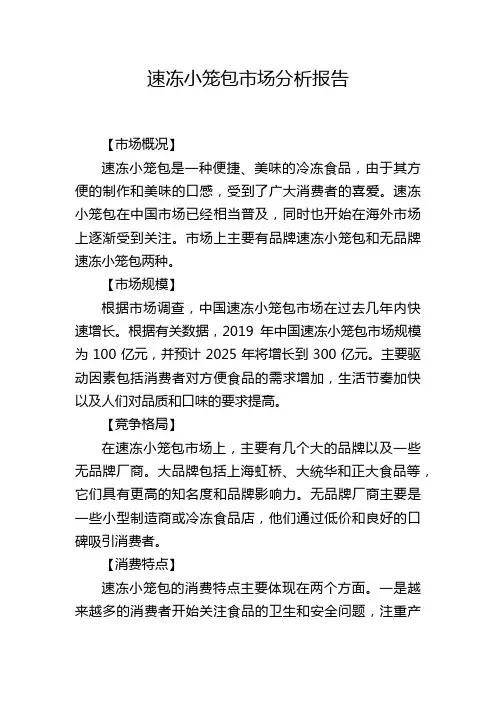 速冻小笼包市场分析报告

【市场概况】

速冻小笼包是一种便捷、美味的冷冻食品，由于其方便的制作和美味的口感，受到了广大消费者的喜爱。速冻小笼包在中国市场已经相当普及，同时也开始在海外市场上逐渐受到关注。市场上主要有品牌速冻小笼包和无品牌速冻小笼包两种。

【市场规模】

根据市场调查，中国速冻小笼包市场在过去几年内快速增长。根据有关数据，2019 年中国速冻小笼包市场规模为 100 亿元，并预计 2025 年将增长到 300 亿元。主要驱动因素包括消费者对方便食品的需求增加，生活节奏加快以及人们对品质和口味的要求提高。

【竞争格局】

在速冻小笼包市场上，主要有几个大的品牌以及一些无品牌厂商。大品牌包括上海虹桥、大统华和正大食品等，它们具有更高的知名度和品牌影响力。无品牌厂商主要是一些小型制造商或冷冻食品店，他们通过低价和良好的口碑吸引消费者。

【消费特点】

速冻小笼包的消费特点主要体现在两个方面。一是越来越多的消费者开始关注食品的卫生和安全问题，注重产